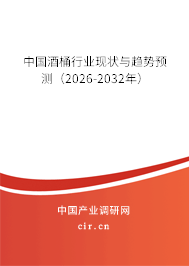 中国酒桶行业现状与趋势预测（2026-2032年）

中国产业调研网
cir.cn